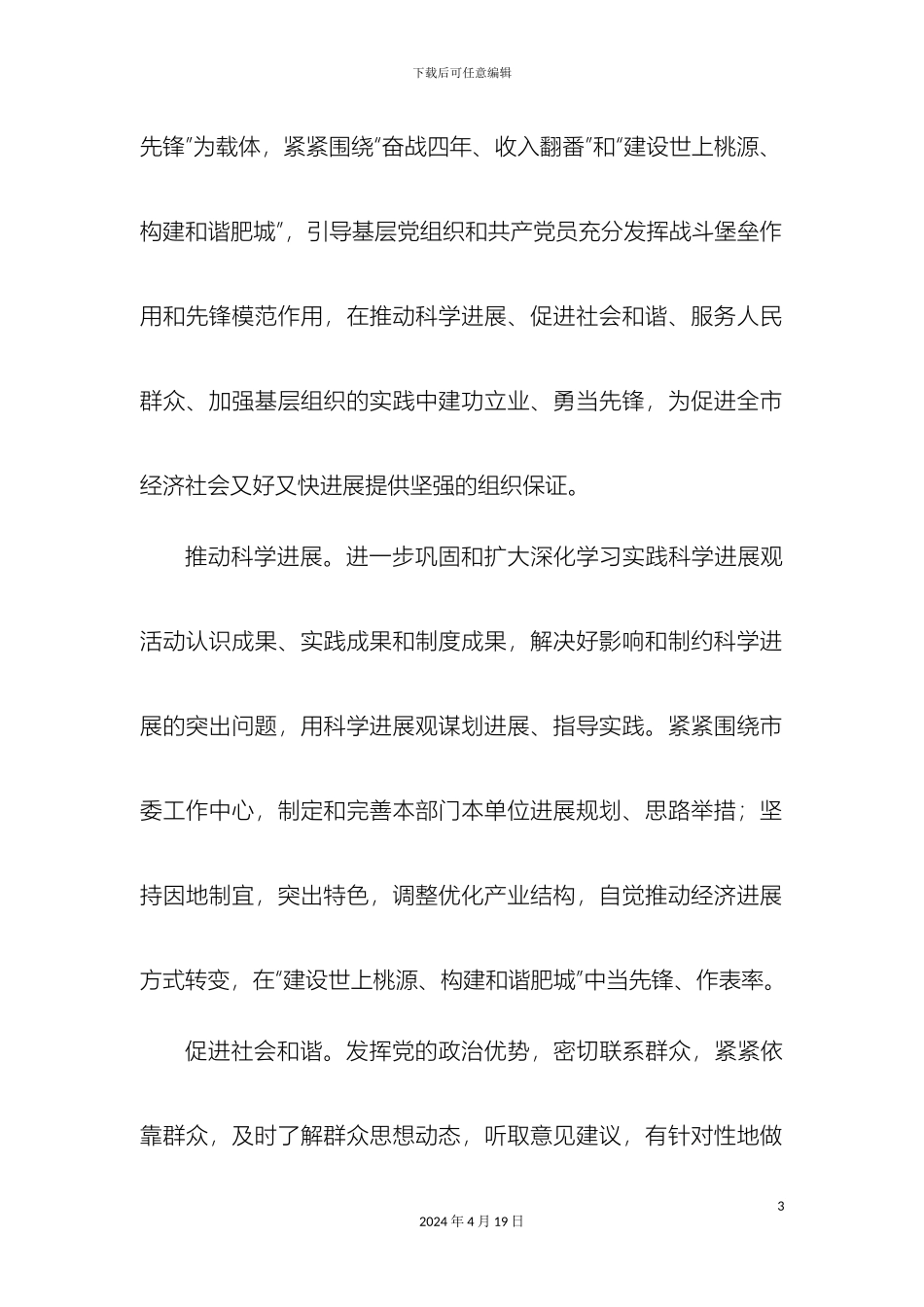 下载后可任意编辑

先锋”为载体，紧紧围绕“奋战四年、收入翻番”和“建设世上桃源、构建和谐肥城”，引导基层党组织和共产党员充分发挥战斗堡垒作用和先锋模范作用，在推动科学进展、促进社会和谐、服务人民群众、加强基层组织的实践中建功立业、勇当先锋，为促进全市经济社会又好又快进展提供坚强的组织保证。

推动科学进展。进一步巩固和扩大深化学习实践科学进展观活动认识成果、实践成果和制度成果，解决好影响和制约科学进展的突出问题，用科学进展观谋划进展、指导实践。紧紧围绕市委工作中心，制定和完善本部门本单位进展规划、思路举措；坚持因地制宜，突出特色，调整优化产业结构，自觉推动经济进展方式转变，在“建设世上桃源、构建和谐肥城”中当先锋、作表率。

促进社会和谐。发挥党的政治优势，密切联系群众，紧紧依靠群众，及时了解群众思想动态，听取意见建议，有针对性地做

3

2024 年 4 月 19 日